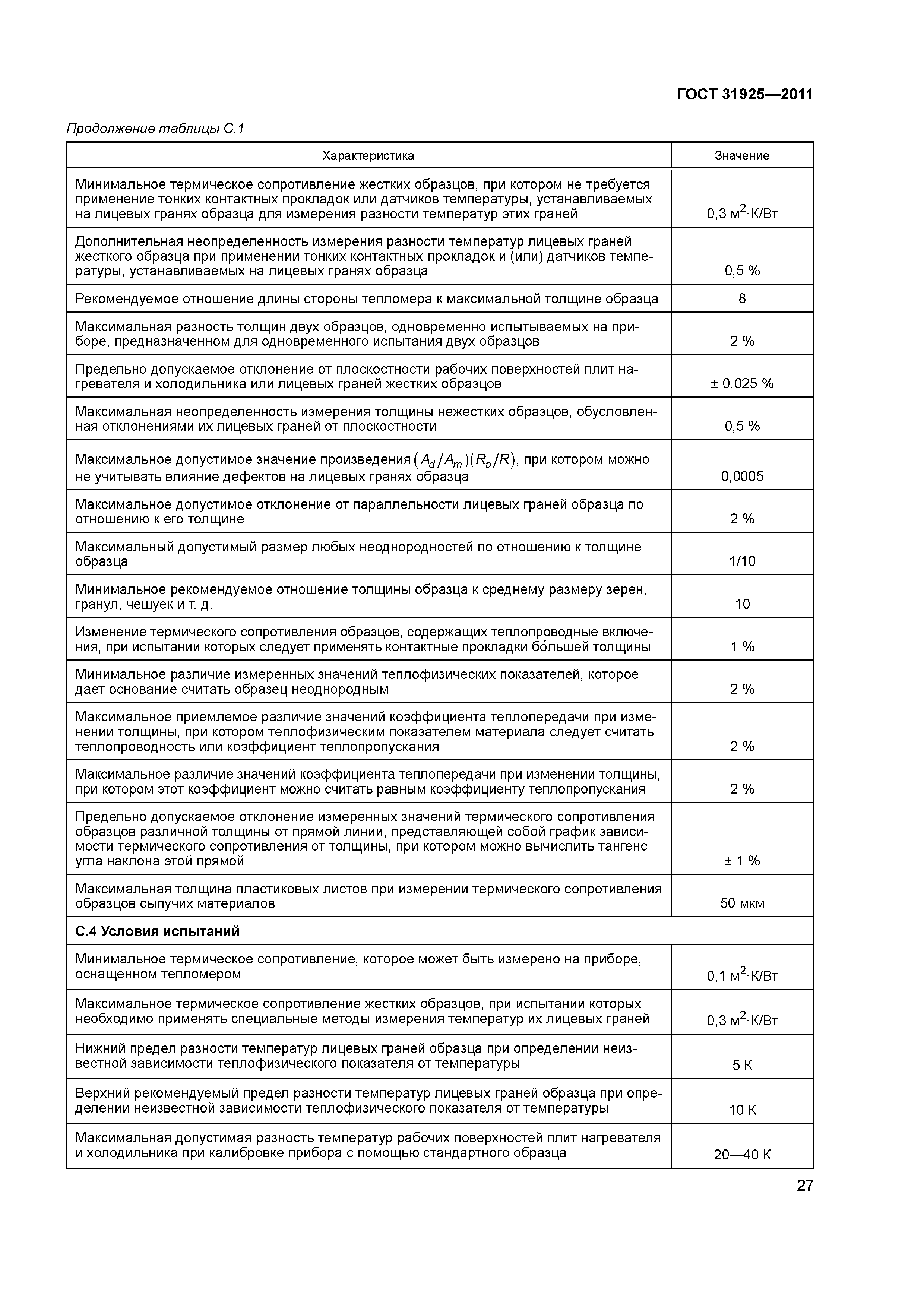 ГОСТ 31925—2011

Продолжение таблицы С.1

| Характеристика | Значение |
|---|---|
| Минимальное термическое сопротивление жестких образцов, при котором не требуется применение тонких контактных прокладок или датчиков температуры, устанавливаемых на лицевых гранях образца для измерения разности температур этих граней | 0,3 $м^2 \cdot К/Вт$ |
| Дополнительная неопределенность измерения разности температур лицевых граней жесткого образца при применении тонких контактных прокладок и (или) датчиков температуры, устанавливаемых на лицевых гранях образца | 0,5 % |
| Рекомендуемое отношение длины стороны тепломера к максимальной толщине образца | 8 |
| Максимальная разность толщин двух образцов, одновременно испытываемых на приборе, предназначенном для одновременного испытания двух образцов | 2 % |
| Предельно допускаемое отклонение от плоскостности рабочих поверхностей плит нагревателя и холодильника или лицевых граней жестких образцов | ± 0,025 % |
| Максимальная неопределенность измерения толщины нежестких образцов, обусловленная отклонениями их лицевых граней от плоскостности | 0,5 % |
| Максимальное допустимое значение произведения $(A_d/A_m)(R_a/R)$, при котором можно не учитывать влияние дефектов на лицевых гранях образца | 0,0005 |
| Максимальное допустимое отклонение от параллельности лицевых граней образца по отношению к его толщине | 2 % |
| Максимальный допустимый размер любых неоднородностей по отношению к толщине образца | 1/10 |
| Минимальное рекомендуемое отношение толщины образца к среднему размеру зерен, гранул, чешуек и т. д. | 10 |
| Изменение термического сопротивления образцов, содержащих теплопроводные включения, при испытании которых следует применять контактные прокладки бо́льшей толщины | 1 % |
| Минимальное различие измеренных значений теплофизических показателей, которое дает основание считать образец неоднородным | 2 % |
| Максимальное приемлемое различие значений коэффициента теплопередачи при изменении толщины, при котором теплофизическим показателем материала следует считать теплопроводность или коэффициент теплопропускания | 2 % |
| Максимальное различие значений коэффициента теплопередачи при изменении толщины, при котором этот коэффициент можно считать равным коэффициенту теплопропускания | 2 % |
| Предельно допускаемое отклонение измеренных значений термического сопротивления образцов различной толщины от прямой линии, представляющей собой график зависимости термического сопротивления от толщины, при котором можно вычислить тангенс угла наклона этой прямой | ± 1 % |
| Максимальная толщина пластиковых листов при измерении термического сопротивления образцов сыпучих материалов | 50 мкм |
| **С.4 Условия испытаний** | |
| Минимальное термическое сопротивление, которое может быть измерено на приборе, оснащенном тепломером | 0,1 $м^2 \cdot К/Вт$ |
| Максимальное термическое сопротивление жестких образцов, при испытании которых необходимо применять специальные методы измерения температур их лицевых граней | 0,3 $м^2 \cdot К/Вт$ |
| Нижний предел разности температур лицевых граней образца при определении неизвестной зависимости теплофизического показателя от температуры | 5 К |
| Верхний рекомендуемый предел разности температур лицевых граней образца при определении неизвестной зависимости теплофизического показателя от температуры | 10 К |
| Максимальная допустимая разность температур рабочих поверхностей плит нагревателя и холодильника при калибровке прибора с помощью стандартного образца | 20—40 К |

27